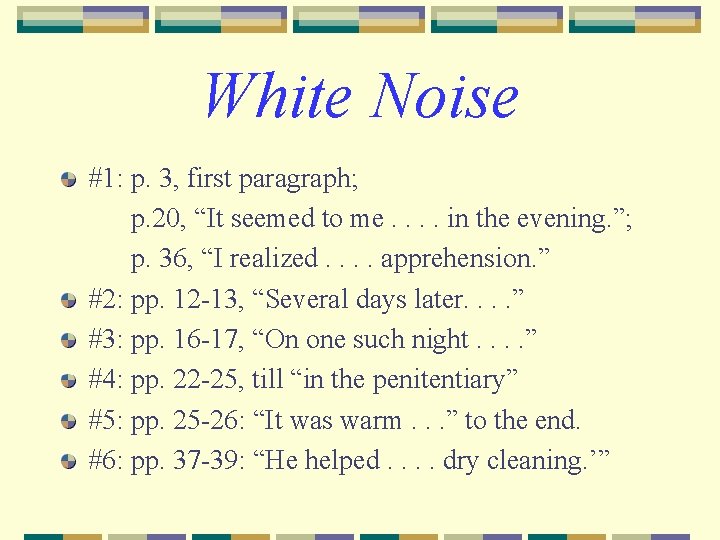 White Noise

#1: p. 3, first paragraph;
p.20, “It seemed to me . . . . in the evening.”;
p. 36, “I realized . . . . apprehension.”

#2: pp. 12-13, “Several days later. . . .”

#3: pp. 16-17, “On one such night . . . .”

#4: pp. 22-25, till “in the penitentiary”

#5: pp. 25-26: “It was warm . . .” to the end.

#6: pp. 37-39: “He helped . . . . dry cleaning.’”